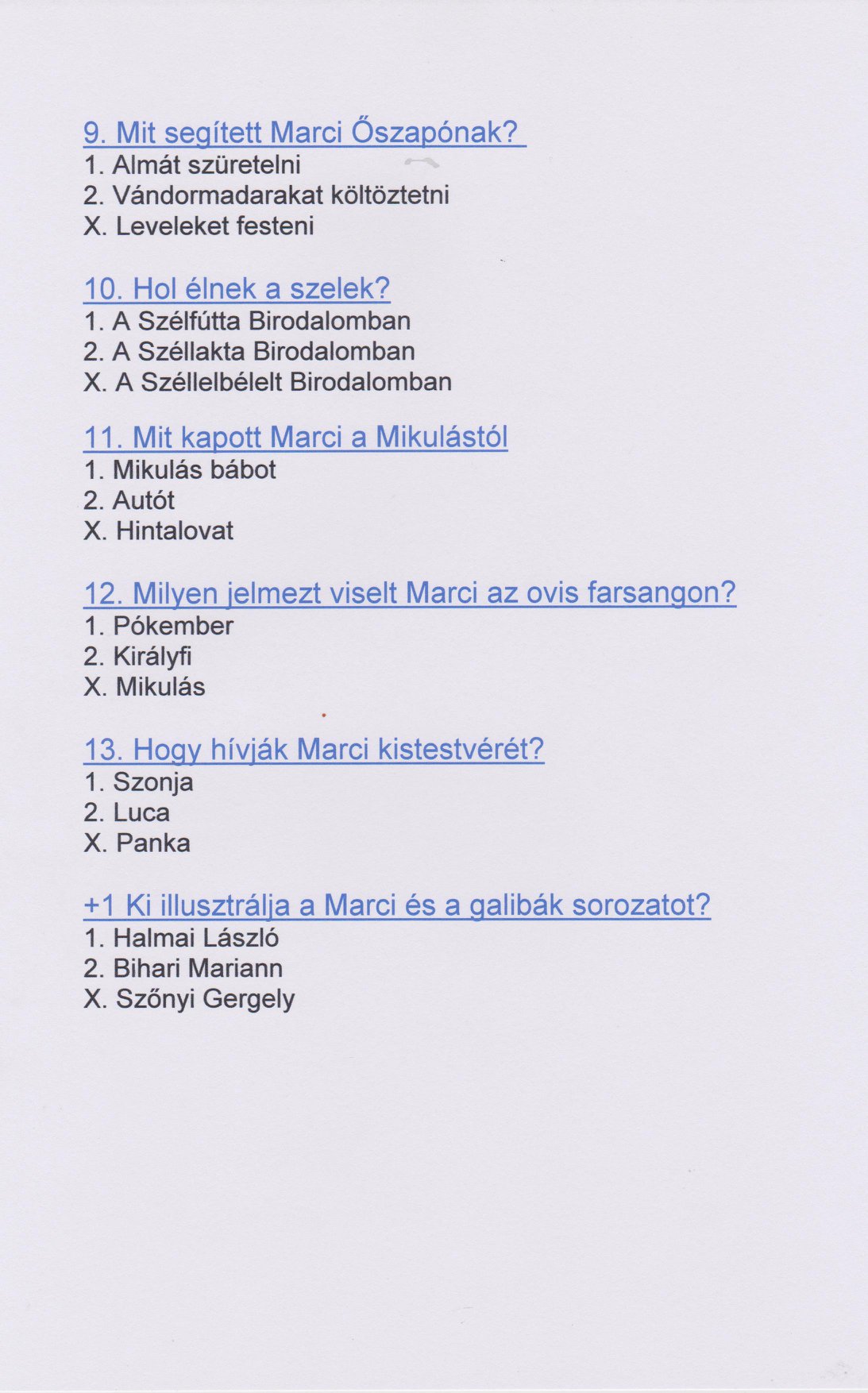 9. Mit segített Marci Őszapónak?
1. Almát szüretelni
2. Vándormadarakat költöztetni
X. Leveleket festeni

10. Hol élnek a szelek?
1. A Szélfútta Birodalomban
2. A Széllakta Birodalomban
X. A Széllelbélelt Birodalomban

11. Mit kapott Marci a Mikulástól
1. Mikulás bábot
2. Autót
X. Hintalovat

12. Milyen jelmezt viselt Marci az ovis farsangon?
1. Pókember
2. Királyfi
X. Mikulás

13. Hogy hívják Marci kistestvérét?
1. Szonja
2. Luca
X. Panka

+1 Ki illusztrálja a Marci és a galibák sorozatot?
1. Halmai László
2. Bihari Mariann
X. Szőnyi Gergely